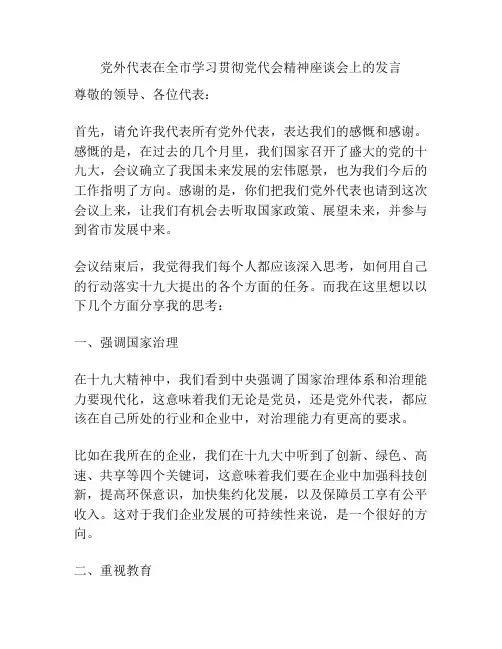 党外代表在全市学习贯彻党代会精神座谈会上的发言

尊敬的领导、各位代表：

首先，请允许我代表所有党外代表，表达我们的感慨和感谢。感慨的是，在过去的几个月里，我们国家召开了盛大的党的十九大，会议确立了我国未来发展的宏伟愿景，也为我们今后的工作指明了方向。感谢的是，你们把我们党外代表也请到这次会议上来，让我们有机会去听取国家政策、展望未来，并参与到省市发展中来。

会议结束后，我觉得我们每个人都应该深入思考，如何用自己的行动落实十九大提出的各个方面的任务。而我在这里想以以下几个方面分享我的思考：

一、强调国家治理

在十九大精神中，我们看到中央强调了国家治理体系和治理能力要现代化，这意味着我们无论是党员，还是党外代表，都应该在自己所处的行业和企业中，对治理能力有更高的要求。

比如在我所在的企业，我们在十九大中听到了创新、绿色、高速、共享等四个关键词，这意味着我们要在企业中加强科技创新，提高环保意识，加快集约化发展，以及保障员工享有公平收入。这对于我们企业发展的可持续性来说，是一个很好的方向。

二、重视教育